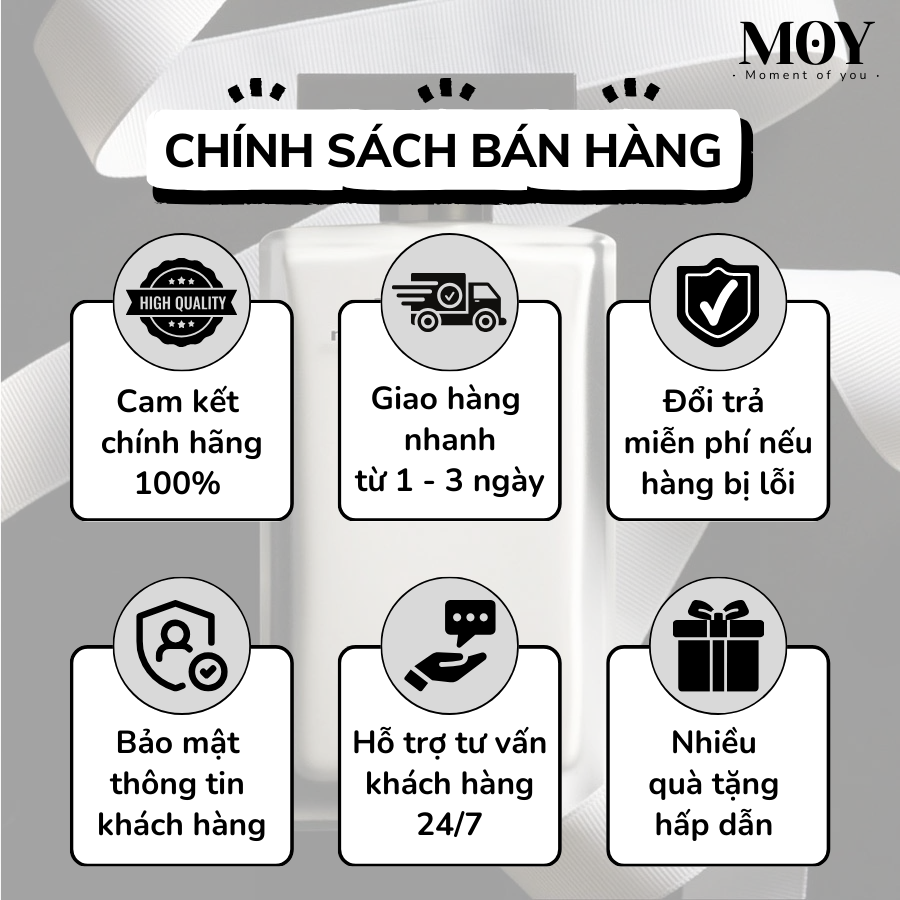 MOY
· Moment of you ·

CHÍNH SÁCH BÁN HÀNG

HIGH QUALITY

Cam kết chính hãng 100%

Giao hàng nhanh từ 1 - 3 ngày

Đổi trả miễn phí nếu hàng bị lỗi

Bảo mật thông tin khách hàng

Hỗ trợ tư vấn khách hàng 24/7

Nhiều quà tặng hấp dẫn